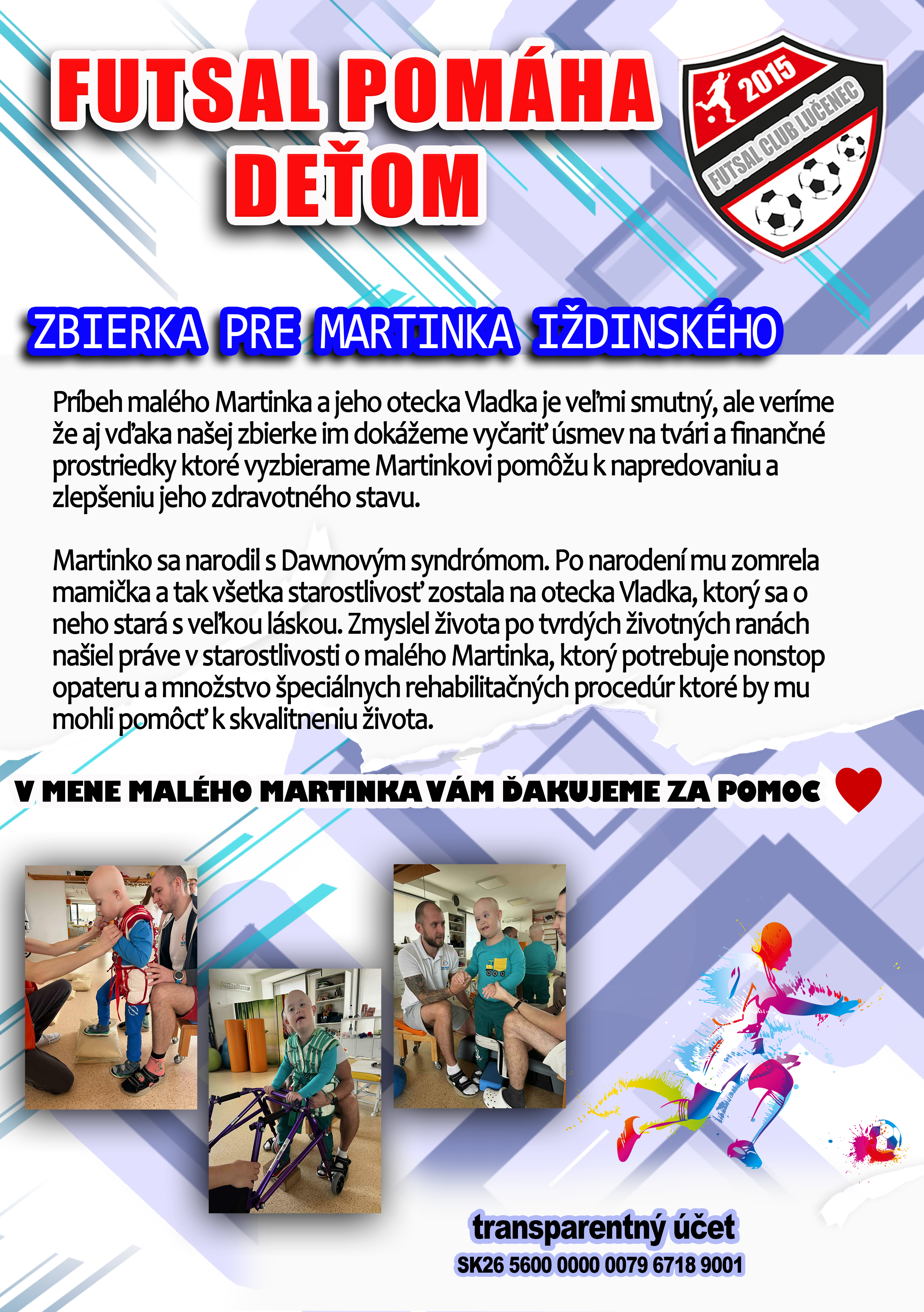 FUTSAL POMÁHA DEŤOM

2015
FUTSAL CLUB LUČENEC

ZBIERKA PRE MARTINKA IŽDINSKÉHO

Príbeh malého Martinka a jeho otecka Vladka je veľmi smutný, ale veríme že aj vďaka našej zbierke im dokážeme vyčariť úsmev na tvári a finančné prostriedky ktoré vyzbierame Martinkovi pomôžu k napredovaniu a zlepšeniu jeho zdravotného stavu.

Martinko sa narodil s Dawnovým syndrómom. Po narodení mu zomrela mamička a tak všetka starostlivosť zostala na otecka Vladka, ktorý sa o neho stará s veľkou láskou. Zmyslel života po tvrdých životných ranách našiel práve v starostlivosti o malého Martinka, ktorý potrebuje nonstop opateru a množstvo špeciálnych rehabilitačných procedúr ktoré by mu mohli pomôcť k skvalitneniu života.

V MENE MALÉHO MARTINKA VÁM ĎAKUJEME ZA POMOC

transparentný účet
SK26 5600 0000 0079 6718 9001